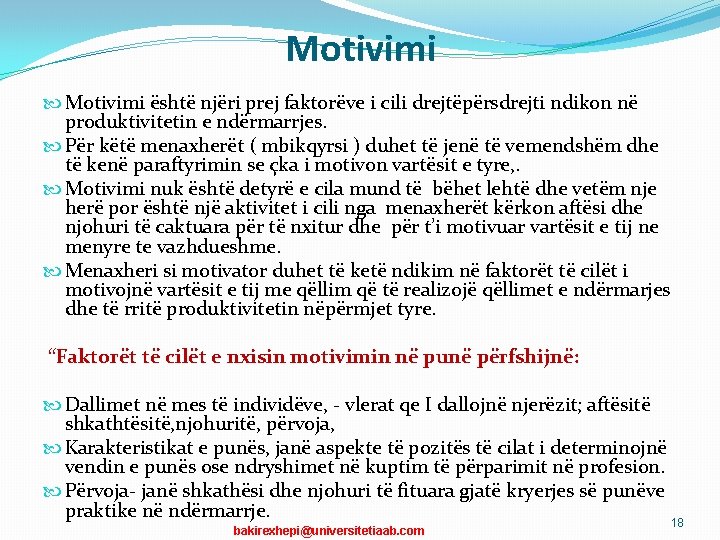 Motivimi

Motivimi është njëri prej faktorëve i cili drejtëpërsdrejti ndikon në produktivitetin e ndërmarrjes.

Për këtë menaxherët ( mbikqyrsi ) duhet të jenë të vemendshëm dhe të kenë paraftyrimin se çka i motivon vartësit e tyre,.

Motivimi nuk është detyrë e cila mund të bëhet lehtë dhe vetëm nje herë por është një aktivitet i cili nga menaxherët kërkon aftësi dhe njohuri të caktuara për të nxitur dhe për t'i motivuar vartësit e tij ne menyre te vazhdueshme.

Menaxheri si motivator duhet të ketë ndikim në faktorët të cilët i motivojnë vartësit e tij me qëllim që të realizojë qëllimet e ndërmarjes dhe të rritë produktivitetin nëpërmjet tyre.

"Faktorët të cilët e nxisin motivimin në punë përfshijnë:

Dallimet në mes të individëve, - vlerat qe I dallojnë njerëzit; aftësitë shkathtësitë,njohuritë, përvoja,

Karakteristikat e punës, janë aspekte të pozitës të cilat i determinojnë vendin e punës ose ndryshimet në kuptim të përparimit në profesion.

Përvoja- janë shkathësi dhe njohuri të fituara gjatë kryerjes së punëve praktike në ndërmarrje.

bakirexhepi@universitetiaab.com

18